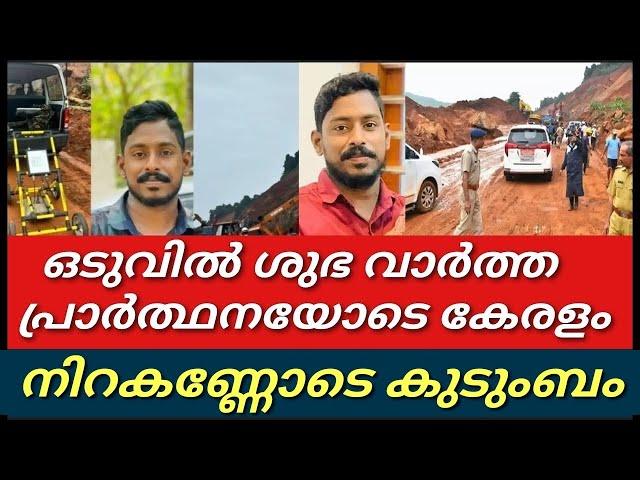 ഒടുവിൽ ശുഭ വാർത്ത
പ്രാർത്ഥനയോടെ കേരളം

നിറകണ്ണോടെ കുടുംബം